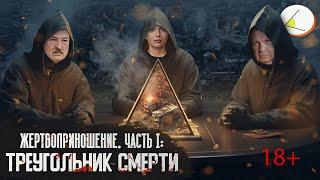 ЖЕРТВОПРИНОШЕНИЕ. ЧАСТЬ 1:
ТРЕУГОЛЬНИК СМЕРТИ

18+